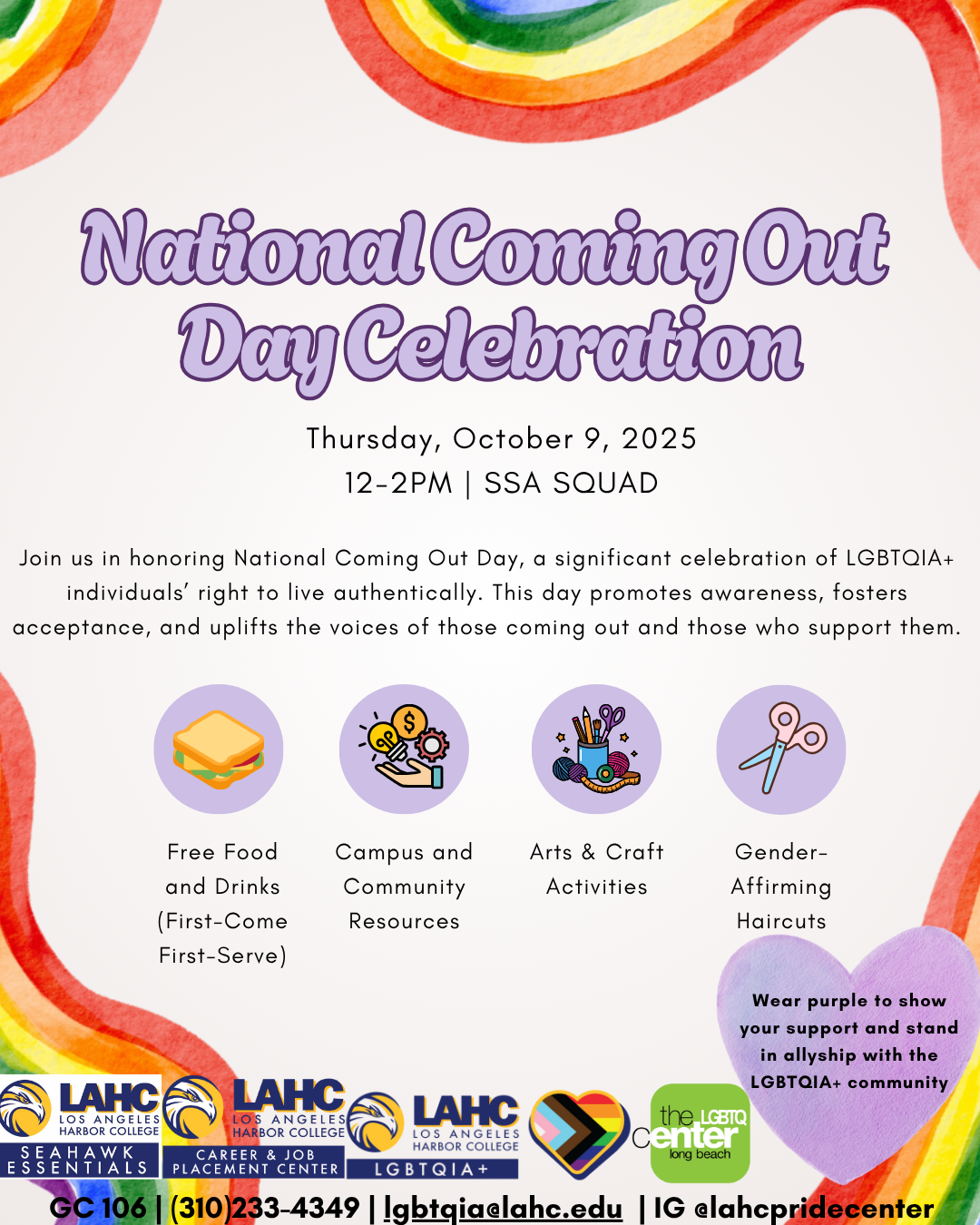 National Coming Out Day Celebration

Thursday, October 9, 2025
12-2PM | SSA SQUAD

Join us in honoring National Coming Out Day, a significant celebration of LGBTQIA+ individuals' right to live authentically. This day promotes awareness, fosters acceptance, and uplifts the voices of those coming out and those who support them.

Free Food and Drinks (First-Come First-Serve)

Campus and Community Resources

Arts & Craft Activities

Gender-Affirming Haircuts

Wear purple to show your support and stand in allyship with the LGBTQIA+ community

LAHC
LOS ANGELES HARBOR COLLEGE
SEAHAWK ESSENTIALS

LAHC
LOS ANGELES HARBOR COLLEGE
CAREER & JOB PLACEMENT CENTER

LAHC
LOS ANGELES HARBOR COLLEGE
LGBTQIA+

the LGBTQ center
long beach

GC 106 | (310)233-4349 | lgbtqia@lahc.edu | IG @lahcpridecenter